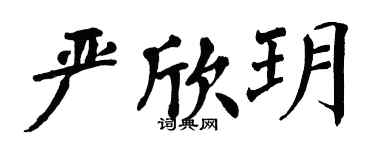 严欣玥
词典网